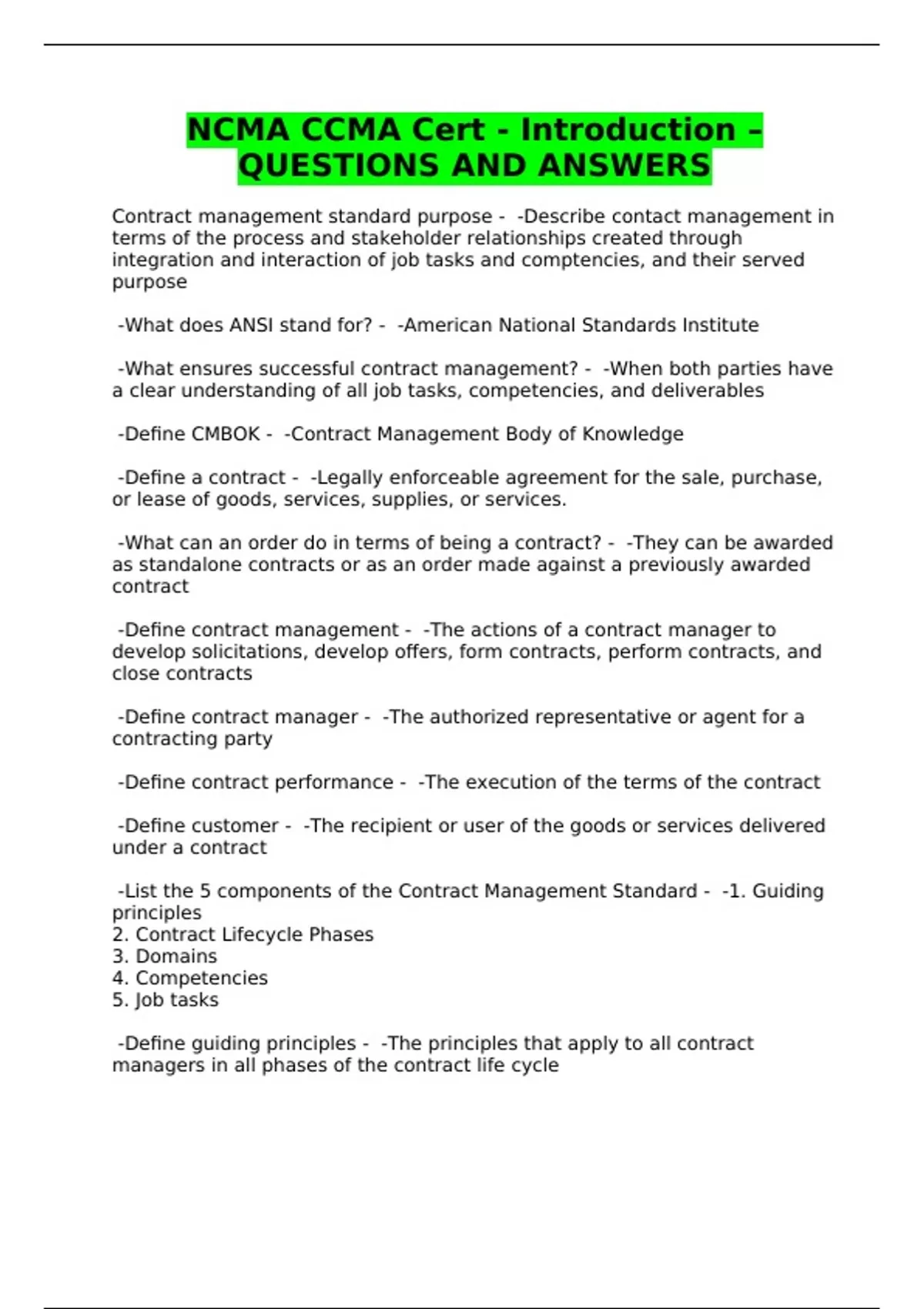 NCMA CCMA Cert - Introduction – QUESTIONS AND ANSWERS

Contract management standard purpose - -Describe contact management in terms of the process and stakeholder relationships created through integration and interaction of job tasks and comptencies, and their served purpose

-What does ANSI stand for? - -American National Standards Institute

-What ensures successful contract management? - -When both parties have a clear understanding of all job tasks, competencies, and deliverables

-Define CMBOK - -Contract Management Body of Knowledge

-Define a contract - -Legally enforceable agreement for the sale, purchase, or lease of goods, services, supplies, or services.

-What can an order do in terms of being a contract? - -They can be awarded as standalone contracts or as an order made against a previously awarded contract

-Define contract management - -The actions of a contract manager to develop solicitations, develop offers, form contracts, perform contracts, and close contracts

-Define contract manager - -The authorized representative or agent for a contracting party

-Define contract performance - -The execution of the terms of the contract

-Define customer - -The recipient or user of the goods or services delivered under a contract

-List the 5 components of the Contract Management Standard - -1. Guiding principles
2. Contract Lifecycle Phases
3. Domains
4. Competencies
5. Job tasks

-Define guiding principles - -The principles that apply to all contract managers in all phases of the contract life cycle